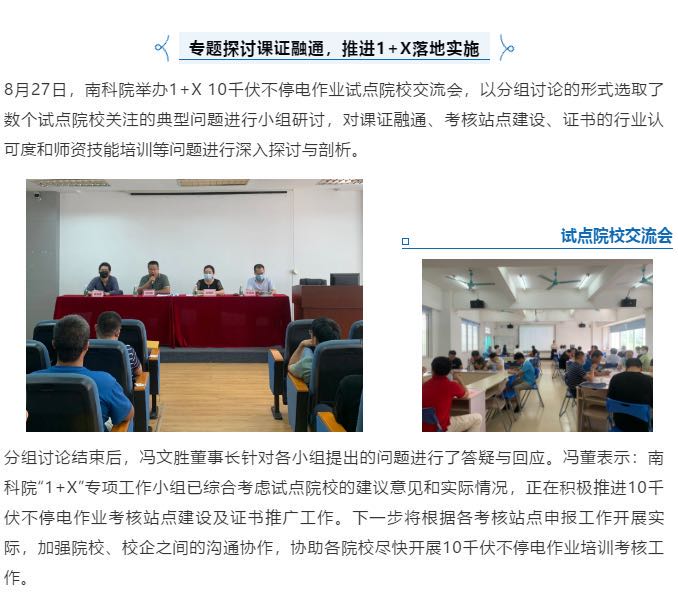 专题探讨课证融通，推进1+X落地实施

8月27日，南科院举办1+X 10千伏不停电作业试点院校交流会，以分组讨论的形式选取了数个试点院校关注的典型问题进行小组研讨，对课证融通、考核站点建设、证书的行业认可度和师资技能培训等问题进行深入探讨与剖析。

试点院校交流会

分组讨论结束后，冯文胜董事长针对各小组提出的问题进行了答疑与回应。冯董表示：南科院“1+X”专项工作小组已综合考虑试点院校的建议意见和实际情况，正在积极推进10千伏不停电作业考核站点建设及证书推广工作。下一步将根据各考核站点申报工作开展实际，加强院校、校企之间的沟通协作，协助各院校尽快开展10千伏不停电作业培训考核工作。